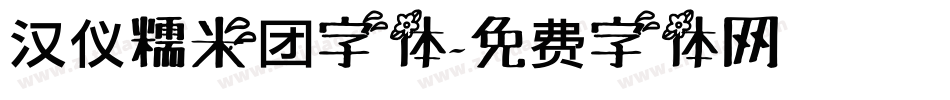 汉仪糯米团字体-免费字体网